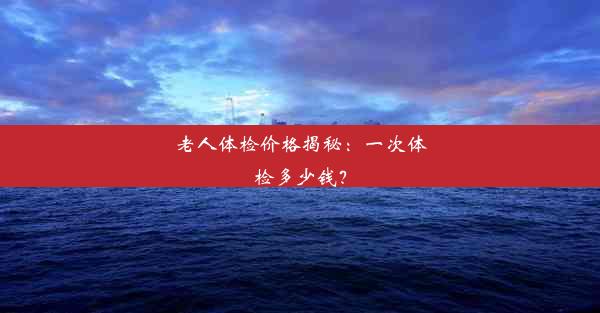 老人体检价格揭秘：一次体检多少钱？